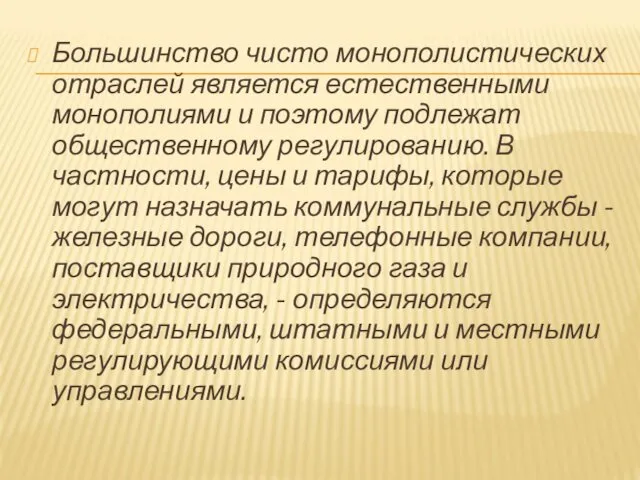 Большинство чисто монополистических отраслей является естественными монополиями и поэтому подлежат общественному регулированию. В частности, цены и тарифы, которые могут назначать коммунальные службы - железные дороги, телефонные компании, поставщики природного газа и электричества, - определяются федеральными, штатными и местными регулирующими комиссиями или управлениями.